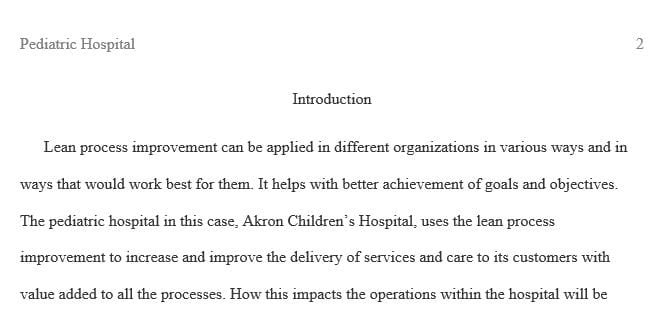 Pediatric Hospital 2

Introduction

Lean process improvement can be applied in different organizations in various ways and in ways that would work best for them. It helps with better achievement of goals and objectives. The pediatric hospital in this case, Akron Children's Hospital, uses the lean process improvement to increase and improve the delivery of services and care to its customers with value added to all the processes. How this impacts the operations within the hospital will be